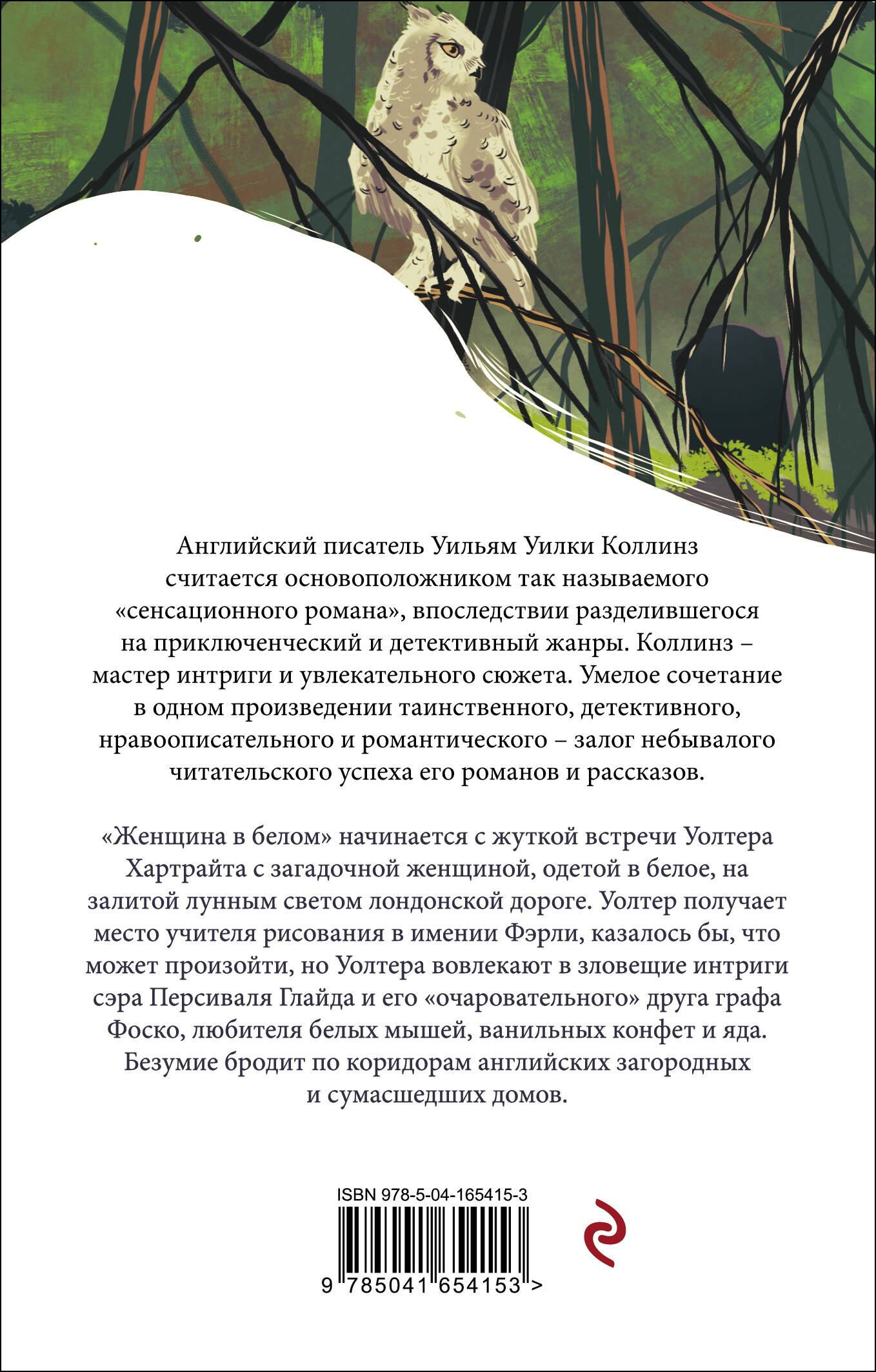 Английский писатель Уильям Уилки Коллинз считается основоположником так называемого «сенсационного романа», впоследствии разделившегося на приключенческий и детективный жанры. Коллинз – мастер интриги и увлекательного сюжета. Умелое сочетание в одном произведении таинственного, детективного, нравоописательного и романтического – залог небывалого читательского успеха его романов и рассказов.

«Женщина в белом» начинается с жуткой встречи Уолтера Хартрайта с загадочной женщиной, одетой в белое, на залитой лунным светом лондонской дороге. Уолтер получает место учителя рисования в имении Фэрли, казалось бы, что может произойти, но Уолтера вовлекают в зловещие интриги сэра Персиваля Глайда и его «очаровательного» друга графа Фоско, любителя белых мышей, ванильных конфет и яда. Безумие бродит по коридорам английских загородных и сумасшедших домов.

ISBN 978-5-04-165415-3

9 785041 654153 >